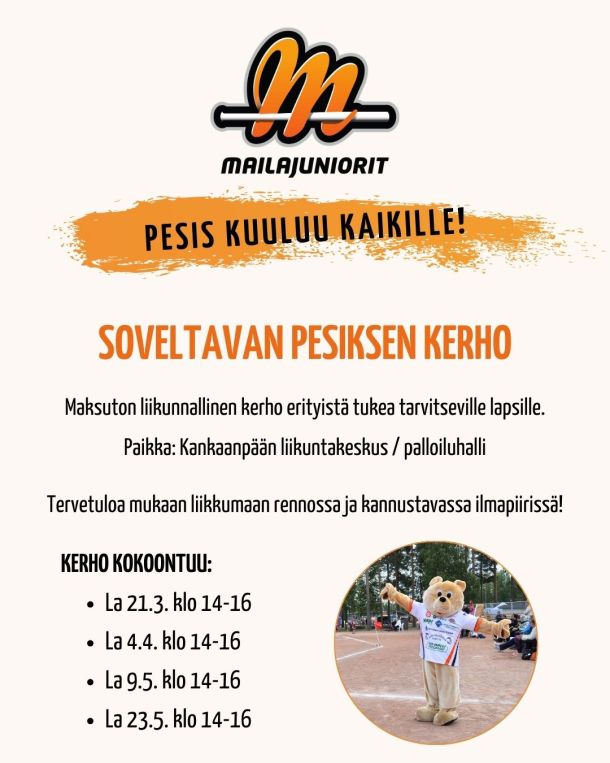 M
MAILAJUNIORIT

PESIS KUULUU KAIKILLE!

SOVELTAVAN PESIKSEN KERHO

Maksuton liikunnallinen kerho erityistä tukea tarvitseville lapsille.

Paikka: Kankaanpään liikuntakeskus / palloiluhalli

Tervetuloa mukaan liikkumaan rennossa ja kannustavassa ilmapiirissä!

KERHO KOKOONTUU:

- La 21.3. klo 14-16
- La 4.4. klo 14-16
- La 9.5. klo 14-16
- La 23.5. klo 14-16